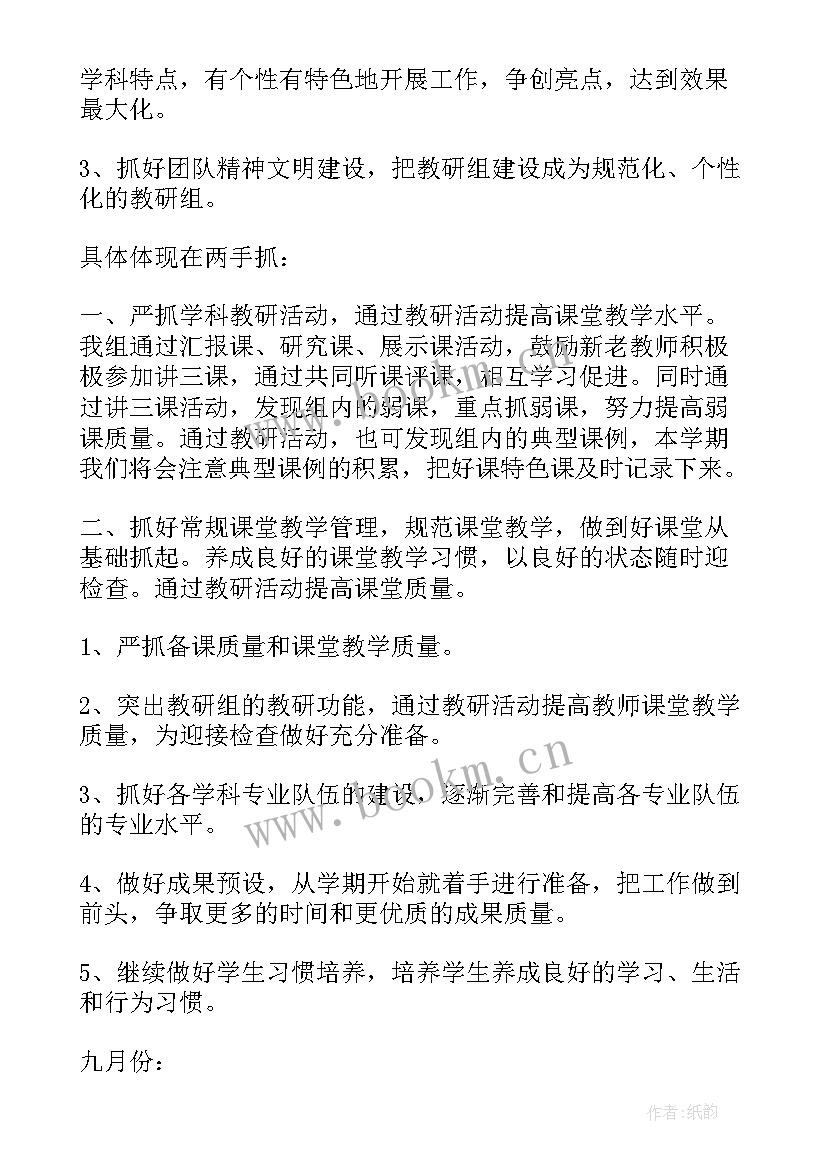 学科特点，有个性有特色地开展工作，争创亮点，达到效果最大化。

3、抓好团队精神文明建设，把教研组建设成为规范化、个性化的教研组。

具体体现在两手抓：

一、严抓学科教研活动，通过教研活动提高课堂教学水平。我组通过汇报课、研究课、展示课活动，鼓励新老教师积极极参加讲三课，通过共同听课评课，相互学习促进。同时通过讲三课活动，发现组内的弱课，重点抓弱课，努力提高弱课质量。通过教研活动，也可发现组内的典型课例，本学期我们将会注意典型课例的积累，把好课特色课及时记录下来。

二、抓好常规课堂教学管理，规范课堂教学，做到好课堂从基础抓起。养成良好的课堂教学习惯，以良好的状态随时迎检查。通过教研活动提高课堂质量。

1、严抓备课质量和课堂教学质量。

2、突出教研组的教研功能，通过教研活动提高教师课堂教学质量，为迎接检查做好充分准备。

3、抓好各学科专业队伍的建设，逐渐完善和提高各专业队伍的专业水平。

4、做好成果预设，从学期开始就着手进行准备，把工作做到前头，争取更多的时间和更优质的成果质量。

5、继续做好学生习惯培养，培养学生养成良好的学习、生活和行为习惯。

九月份：

www.bookm.cn

作者:纸韵